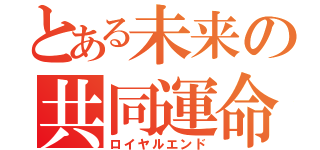 とある未来の
共同運命
ロイヤルエンド